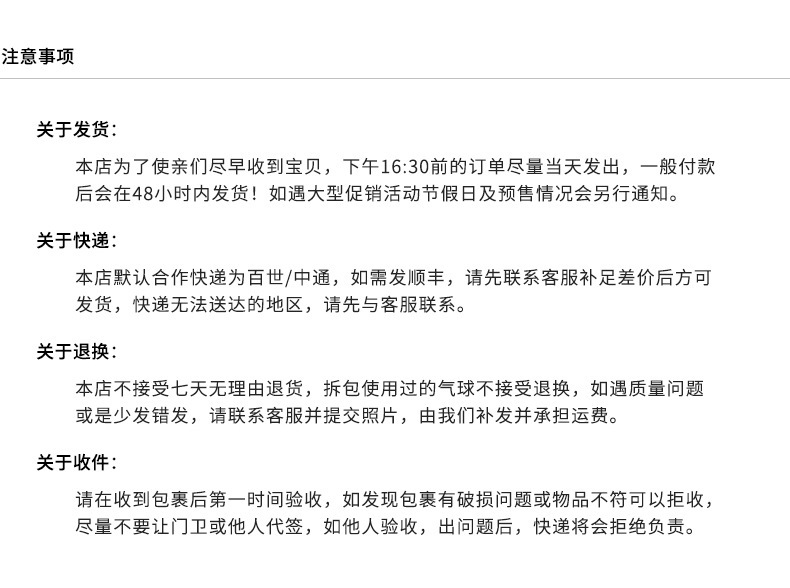 注意事项

关于发货：

本店为了使亲们尽早收到宝贝，下午16:30前的订单尽量当天发出，一般付款后会在48小时内发货！如遇大型促销活动节假日及预售情况会另行通知。

关于快递：

本店默认合作快递为百世/中通，如需发顺丰，请先联系客服补足差价后方可发货，快递无法送达的地区，请先与客服联系。

关于退换：

本店不接受七天无理由退货，拆包使用过的气球不接受退换，如遇质量问题或是少发错发，请联系客服并提交照片，由我们补发并承担运费。

关于收件：

请在收到包裹后第一时间验收，如发现包裹有破损问题或物品不符可以拒收，尽量不要让门卫或他人代签，如他人验收，出问题后，快递将会拒绝负责。